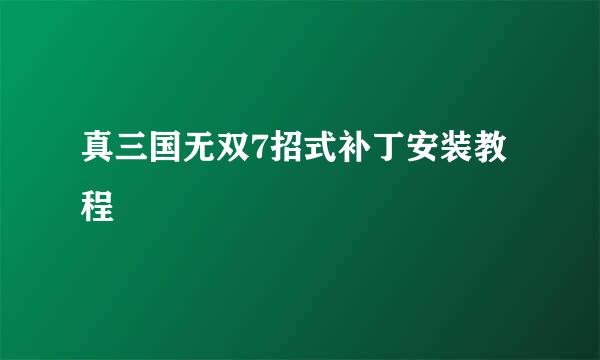 真三国无双7招式补丁安装教程